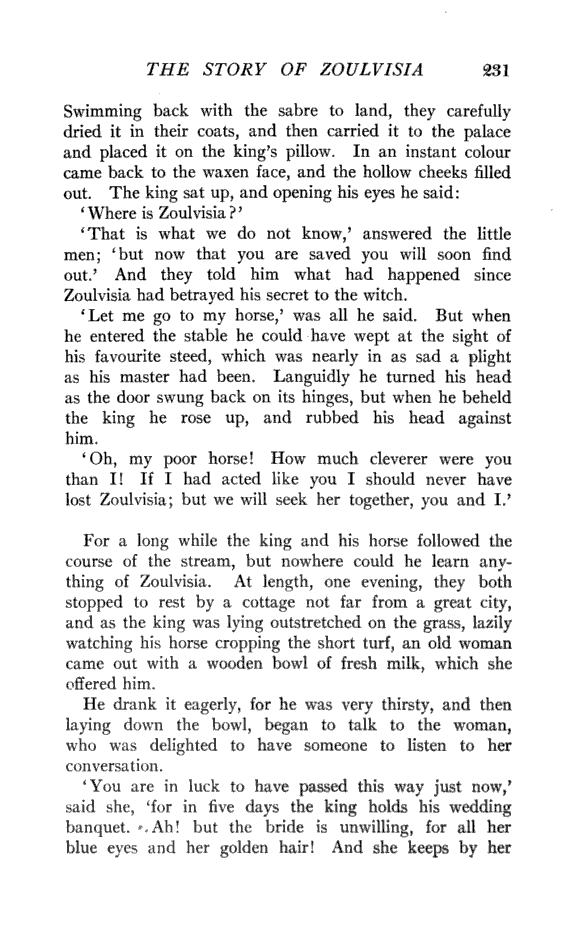 THE STORY OF ZOULVISIA 231

Swimming back with the sabre to land, they carefully dried it in their coats, and then carried it to the palace and placed it on the king's pillow. In an instant colour came back to the waxen face, and the hollow cheeks filled out. The king sat up, and opening his eyes he said:

'Where is Zoulvisia?'

'That is what we do not know,' answered the little men; 'but now that you are saved you will soon find out.' And they told him what had happened since Zoulvisia had betrayed his secret to the witch.

'Let me go to my horse,' was all he said. But when he entered the stable he could have wept at the sight of his favourite steed, which was nearly in as sad a plight as his master had been. Languidly he turned his head as the door swung back on its hinges, but when he beheld the king he rose up, and rubbed his head against him.

'Oh, my poor horse! How much cleverer were you than I! If I had acted like you I should never have lost Zoulvisia; but we will seek her together, you and I.'

For a long while the king and his horse followed the course of the stream, but nowhere could he learn anything of Zoulvisia. At length, one evening, they both stopped to rest by a cottage not far from a great city, and as the king was lying outstretched on the grass, lazily watching his horse cropping the short turf, an old woman came out with a wooden bowl of fresh milk, which she offered him.

He drank it eagerly, for he was very thirsty, and then laying down the bowl, began to talk to the woman, who was delighted to have someone to listen to her conversation.

'You are in luck to have passed this way just now,' said she, 'for in five days the king holds his wedding banquet. Ah! but the bride is unwilling, for all her blue eyes and her golden hair! And she keeps by her